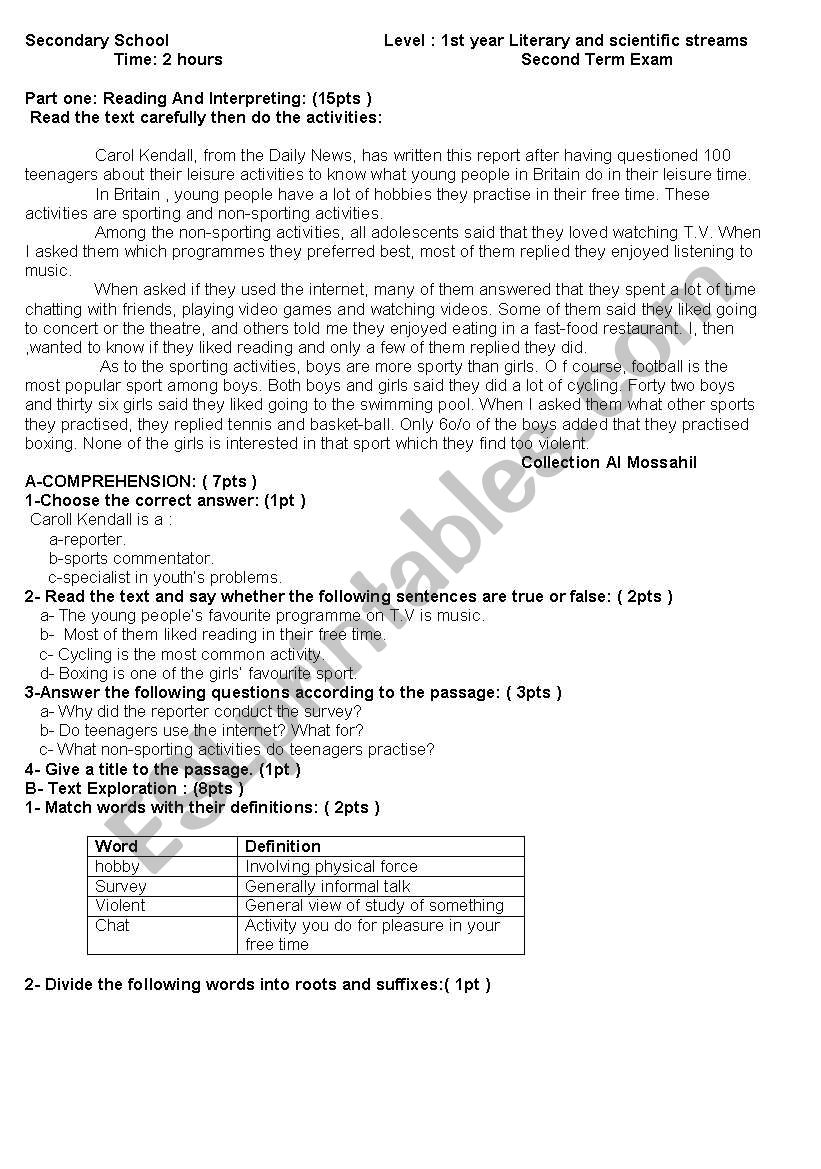 Secondary School Level : 1st year Literary and scientific streams
Time: 2 hours Second Term Exam

Part one: Reading And Interpreting: (15pts )
Read the text carefully then do the activities:

Carol Kendall, from the Daily News, has written this report after having questioned 100 teenagers about their leisure activities to know what young people in Britain do in their leisure time.

In Britain , young people have a lot of hobbies they practise in their free time. These activities are sporting and non-sporting activities.

Among the non-sporting activities, all adolescents said that they loved watching T.V. When I asked them which programmes they preferred best, most of them replied they enjoyed listening to music.

When asked if they used the internet, many of them answered that they spent a lot of time chatting with friends, playing video games and watching videos. Some of them said they liked going to concert or the theatre, and others told me they enjoyed eating in a fast-food restaurant. I, then ,wanted to know if they liked reading and only a few of them replied they did.

As to the sporting activities, boys are more sporty than girls. O f course, football is the most popular sport among boys. Both boys and girls said they did a lot of cycling. Forty two boys and thirty six girls said they liked going to the swimming pool. When I asked them what other sports they practised, they replied tennis and basket-ball. Only 6o/o of the boys added that they practised boxing. None of the girls is interested in that sport which they find too violent.

Collection Al Mossahil

A-COMPREHENSION: ( 7pts )
1-Choose the correct answer: (1pt )
Caroll Kendall is a :
a-reporter.
b-sports commentator.
c-specialist in youth's problems.
2- Read the text and say whether the following sentences are true or false: ( 2pts )
a- The young people's favourite programme on T.V is music.
b- Most of them liked reading in their free time.
c- Cycling is the most common activity.
d- Boxing is one of the girls' favourite sport.
3-Answer the following questions according to the passage: ( 3pts )
a- Why did the reporter conduct the survey?
b- Do teenagers use the internet? What for?
c- What non-sporting activities do teenagers practise?
4- Give a title to the passage. (1pt )
B- Text Exploration : (8pts )
1- Match words with their definitions: ( 2pts )

| Word | Definition |
|---|---|
| hobby | Involving physical force |
| Survey | Generally informal talk |
| Violent | General view of study of something |
| Chat | Activity you do for pleasure in your free time |

2- Divide the following words into roots and suffixes:( 1pt )

ESLprintables.com